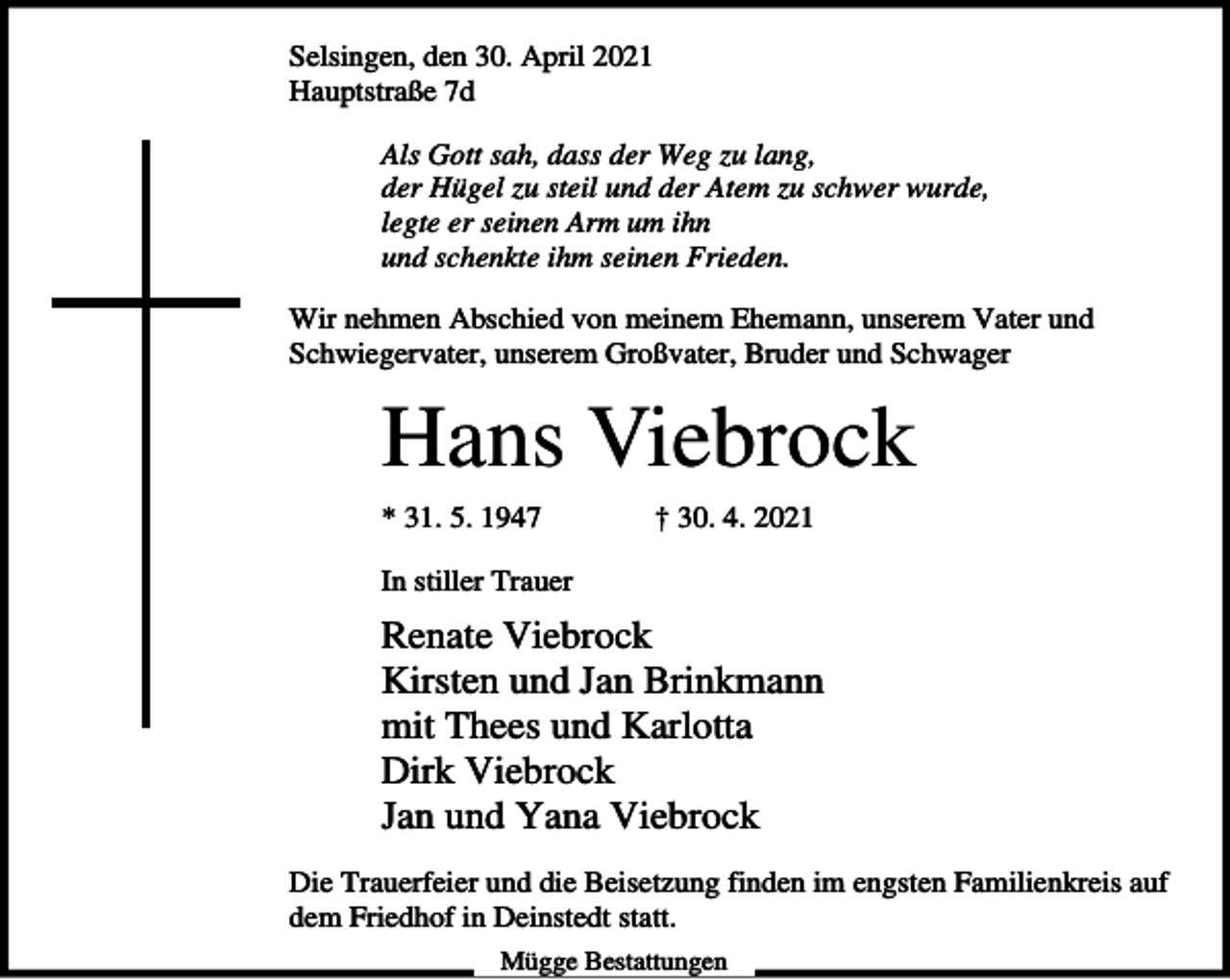 Selsingen, den 30. April 2021
Hauptstraße 7d

Als Gott sah, dass der Weg zu lang,
der Hügel zu steil und der Atem zu schwer wurde,
legte er seinen Arm um ihn
und schenkte ihm seinen Frieden.

Wir nehmen Abschied von meinem Ehemann, unserem Vater und Schwiegervater, unserem Großvater, Bruder und Schwager

Hans Viebrock

* 31. 5. 1947 † 30. 4. 2021

In stiller Trauer

Renate Viebrock
Kirsten und Jan Brinkmann
mit Thees und Karlotta
Dirk Viebrock
Jan und Yana Viebrock

Die Trauerfeier und die Beisetzung finden im engsten Familienkreis auf dem Friedhof in Deinstedt statt.

Mügge Bestattungen